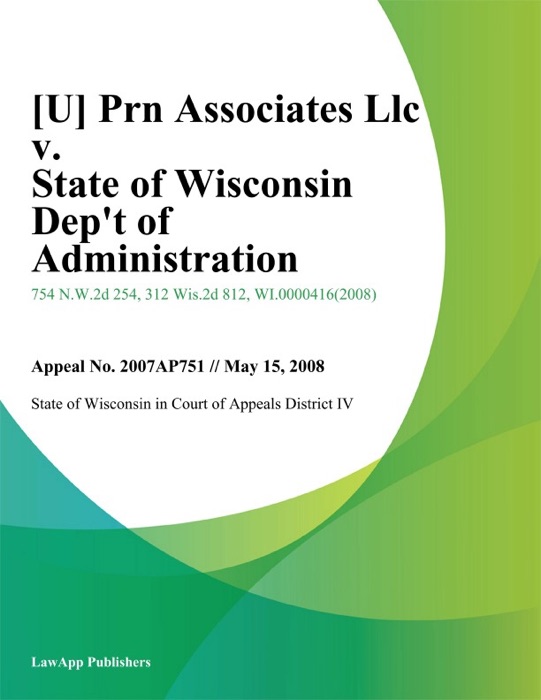 [U] Prn Associates Llc v. State of Wisconsin Dep't of Administration

754 N.W.2d 254, 312 Wis.2d 812, WI.0000416(2008)

Appeal No. 2007AP751 // May 15, 2008

State of Wisconsin in Court of Appeals District IV

LawApp Publishers